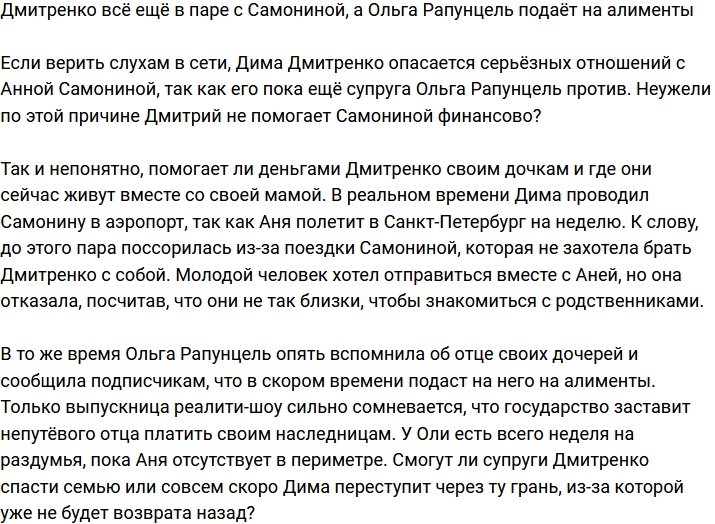 Дмитренко всё ещё в паре с Самониной, а Ольга Рапунцель подаёт на алименты

Если верить слухам в сети, Дима Дмитренко опасается серьёзных отношений с Анной Самониной, так как его пока ещё супруга Ольга Рапунцель против. Неужели по этой причине Дмитрий не помогает Самониной финансово?

Так и непонятно, помогает ли деньгами Дмитренко своим дочкам и где они сейчас живут вместе со своей мамой. В реальном времени Дима проводил Самонину в аэропорт, так как Аня полетит в Санкт-Петербург на неделю. К слову, до этого пара поссорилась из-за поездки Самониной, которая не захотела брать Дмитренко с собой. Молодой человек хотел отправиться вместе с Аней, но она отказала, посчитав, что они не так близки, чтобы знакомиться с родственниками.

В то же время Ольга Рапунцель опять вспомнила об отце своих дочерей и сообщила подписчикам, что в скором времени подаст на него на алименты. Только выпускница реалити-шоу сильно сомневается, что государство заставит непутёвого отца платить своим наследницам. У Оли есть всего неделя на раздумья, пока Аня отсутствует в периметре. Смогут ли супруги Дмитренко спасти семью или совсем скоро Дима переступит через ту грань, из-за которой уже не будет возврата назад?